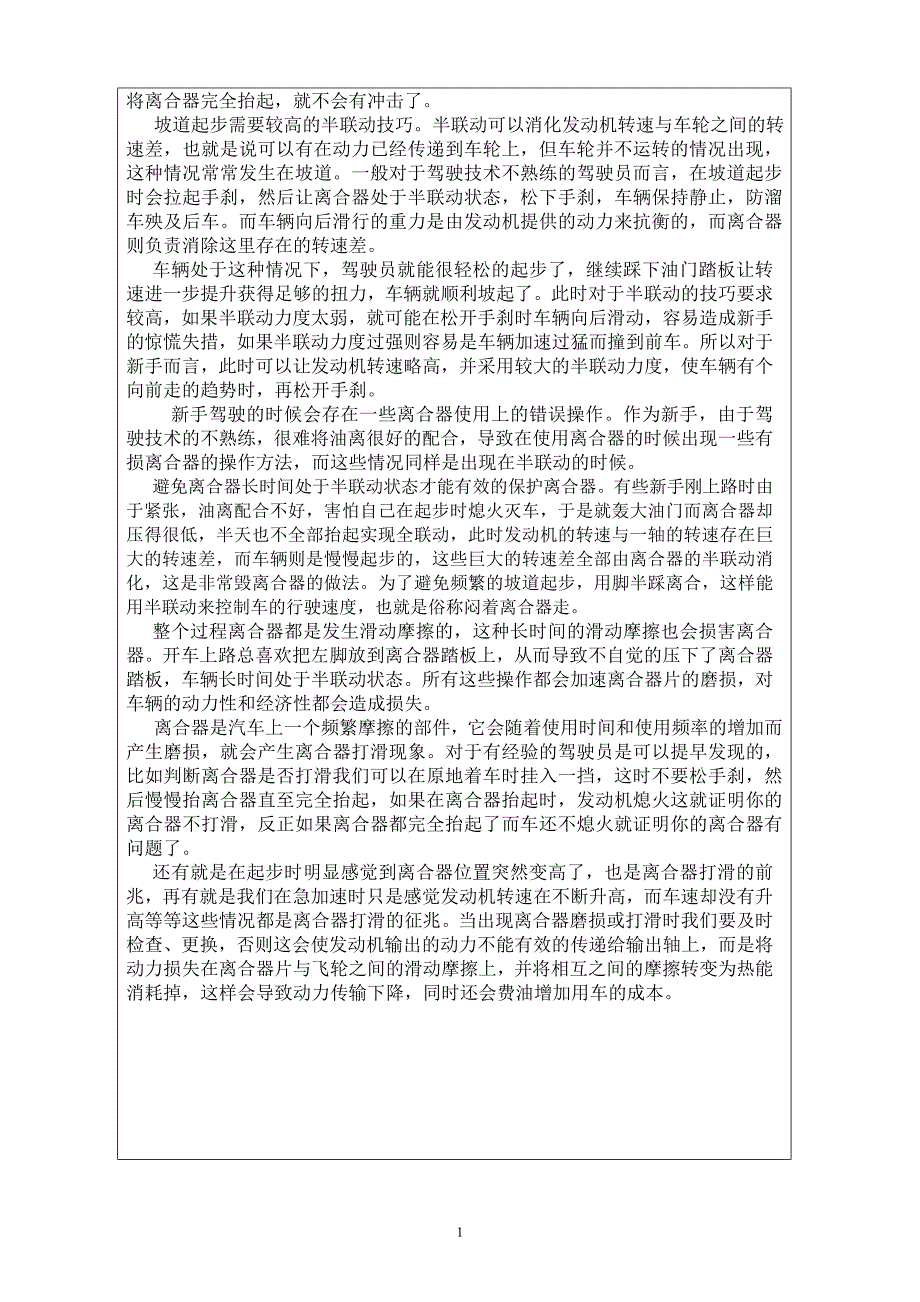 将离合器完全抬起，就不会有冲击了。

坡道起步需要较高的半联动技巧。半联动可以消化发动机转速与车轮之间的转速差，也就是说可以有在动力已经传递到车轮上，但车轮并不运转的情况出现，这种情况常常发生在坡道。一般对于驾驶技术不熟练的驾驶员而言，在坡道起步时会拉起手刹，然后让离合器处于半联动状态，松下手刹，车辆保持静止，防溜车殃及后车。而车辆向后滑行的重力是由发动机提供的动力来抗衡的，而离合器则负责消除这里存在的转速差。

车辆处于这种情况下，驾驶员就能很轻松的起步了，继续踩下油门踏板让转速进一步提升获得足够的扭力，车辆就顺利坡起了。此时对于半联动的技巧要求较高，如果半联动力度太弱，就可能在松开手刹时车辆向后滑动，容易造成新手的惊慌失措，如果半联动力度过强则容易是车辆加速过猛而撞到前车。所以对于新手而言，此时可以让发动机转速略高，并采用较大的半联动力度，使车辆有个向前走的趋势时，再松开手刹。

新手驾驶的时候会存在一些离合器使用上的错误操作。作为新手，由于驾驶技术的不熟练，很难将油离很好的配合，导致在使用离合器的时候出现一些有损离合器的操作方法，而这些情况同样是出现在半联动的时候。

避免离合器长时间处于半联动状态才能有效的保护离合器。有些新手刚上路时由于紧张，油离配合不好，害怕自己在起步时熄火灭车，于是就轰大油门而离合器却压得很低，半天也不全部抬起实现全联动，此时发动机的转速与一轴的转速存在巨大的转速差，而车辆则是慢慢起步的，这些巨大的转速差全部由离合器的半联动消化，这是非常毁离合器的做法。为了避免频繁的坡道起步，用脚半踩离合，这样能用半联动来控制车的行驶速度，也就是俗称闷着离合器走。

整个过程离合器都是发生滑动摩擦的，这种长时间的滑动摩擦也会损害离合器。开车上路总喜欢把左脚放到离合器踏板上，从而导致不自觉的压下了离合器踏板，车辆长时间处于半联动状态。所有这些操作都会加速离合器片的磨损，对车辆的动力性和经济性都会造成损失。

离合器是汽车上一个频繁摩擦的部件，它会随着使用时间和使用频率的增加而产生磨损，就会产生离合器打滑现象。对于有经验的驾驶员是可以提早发现的，比如判断离合器是否打滑我们可以在原地着车时挂入一挡，这时不要松手刹，然后慢慢抬离合器直至完全抬起，如果在离合器抬起时，发动机熄火这就证明你的离合器不打滑，反正如果离合器都完全抬起了而车还不熄火就证明你的离合器有问题了。

还有就是在起步时明显感觉到离合器位置突然变高了，也是离合器打滑的前兆，再有就是我们在急加速时只是感觉发动机转速在不断升高，而车速却没有升高等等这些情况都是离合器打滑的征兆。当出现离合器磨损或打滑时我们要及时检查、更换，否则这会使发动机输出的动力不能有效的传递给输出轴上，而是将动力损失在离合器片与飞轮之间的滑动摩擦上，并将相互之间的摩擦转变为热能消耗掉，这样会导致动力传输下降，同时还会费油增加用车的成本。

1